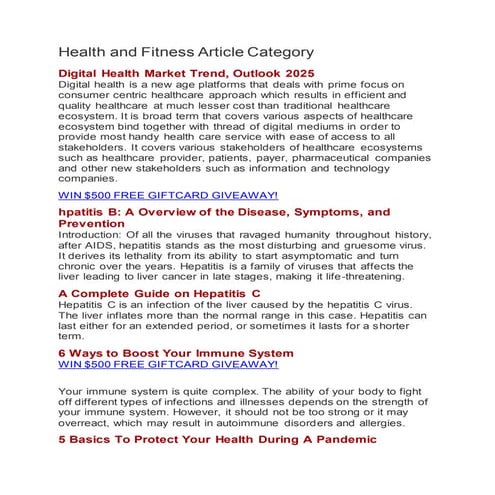 Health and Fitness Article Category

Digital Health Market Trend, Outlook 2025

Digital health is a new age platforms that deals with prime focus on consumer centric healthcare approach which results in efficient and quality healthcare at much lesser cost than traditional healthcare ecosystem. It is broad term that covers various aspects of healthcare ecosystem bind together with thread of digital mediums in order to provide most handy health care service with ease of access to all stakeholders. It covers various stakeholders of healthcare ecosystems such as healthcare provider, patients, payer, pharmaceutical companies and other new stakeholders such as information and technology companies.

WIN $500 FREE GIFTCARD GIVEAWAY!

hpatitis B: A Overview of the Disease, Symptoms, and Prevention

Introduction: Of all the viruses that ravaged humanity throughout history, after AIDS, hepatitis stands as the most disturbing and gruesome virus. It derives its lethality from its ability to start asymptomatic and turn chronic over the years. Hepatitis is a family of viruses that affects the liver leading to liver cancer in late stages, making it life-threatening.

A Complete Guide on Hepatitis C

Hepatitis C is an infection of the liver caused by the hepatitis C virus. The liver inflates more than the normal range in this case. Hepatitis can last either for an extended period, or sometimes it lasts for a shorter term.

6 Ways to Boost Your Immune System

WIN $500 FREE GIFTCARD GIVEAWAY!

Your immune system is quite complex. The ability of your body to fight off different types of infections and illnesses depends on the strength of your immune system. However, it should not be too strong or it may overreact, which may result in autoimmune disorders and allergies.

5 Basics To Protect Your Health During A Pandemic